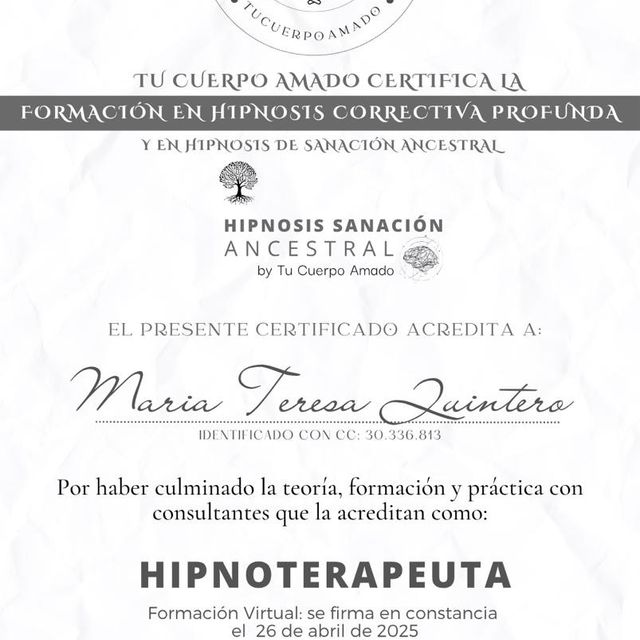 TUCUERPOAMADO

TU CUERPO AMADO CERTIFICA LA
FORMACIÓN EN HIPNOSIS CORRECTIVA PROFUNDA
Y EN HIPNOSIS DE SANACIÓN ANCESTRAL

HIPNOSIS SANACIÓN
ANCESTRAL
by Tu Cuerpo Amado

EL PRESENTE CERTIFICADO ACREDITA A:

Maria Teresa Quintero
IDENTIFICADO CON CC: 30.336.813

Por haber culminado la teoría, formación y práctica con consultantes que la acreditan como:

HIPNOTERAPEUTA

Formación Virtual: se firma en constancia
el 26 de abril de 2025